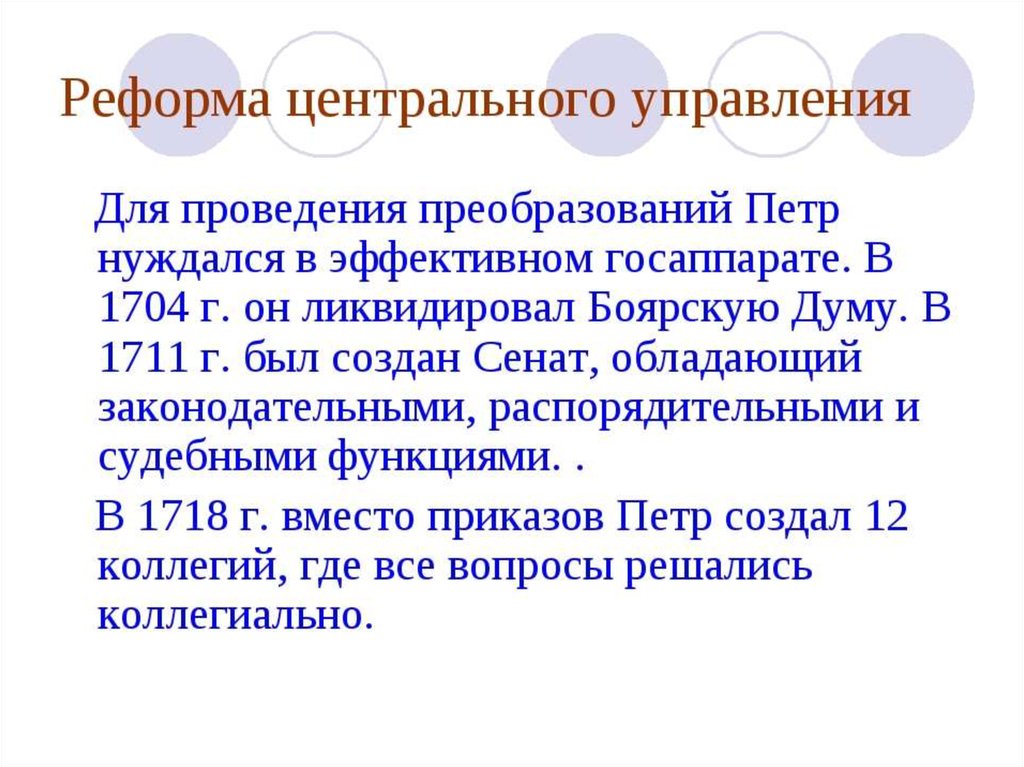 Реформа центрального управления

Для проведения преобразований Петр нуждался в эффективном госаппарате. В 1704 г. он ликвидировал Боярскую Думу. В 1711 г. был создан Сенат, обладающий законодательными, распорядительными и судебными функциями. .

В 1718 г. вместо приказов Петр создал 12 коллегий, где все вопросы решались коллегиально.